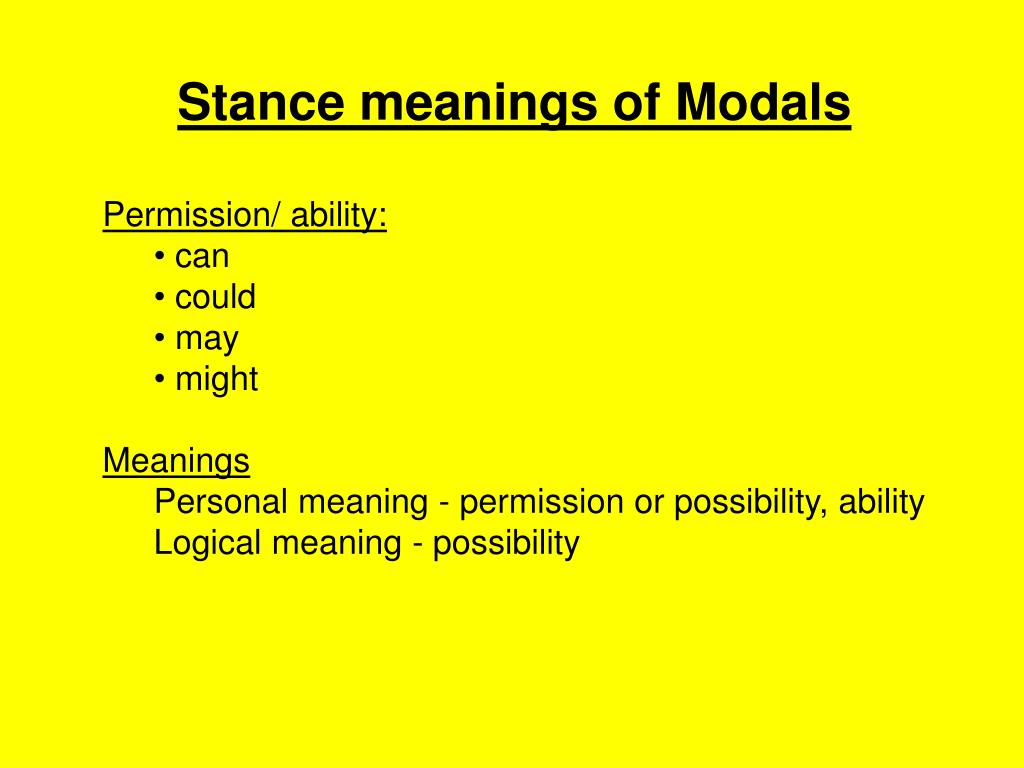 Stance meanings of Modals

Permission/ ability:
• can
• could
• may
• might

Meanings
Personal meaning - permission or possibility, ability
Logical meaning - possibility